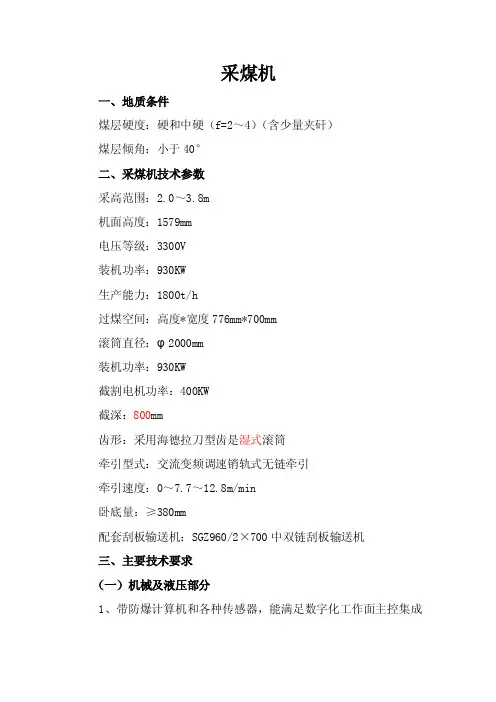 采煤机

一、地质条件

煤层硬度：硬和中硬（f=2～4）（含少量夹矸）

煤层倾角：小于 40°

二、采煤机技术参数

采高范围：2.0～3.8m

机面高度：1579mm

电压等级：3300V

装机功率：930KW

生产能力：1800t/h

过煤空间：高度*宽度 776mm*700mm

滚筒直径：φ2000mm

装机功率：930KW

截割电机功率：400KW

截深：800mm

齿形：采用海德拉刀型齿是湿式滚筒

牵引型式：交流变频调速销轨式无链牵引

牵引速度：0～7.7～12.8m/min

卧底量：≥380mm

配套刮板输送机：SGZ960/2×700 中双链刮板输送机

三、主要技术要求

（一）机械及液压部分

1、带防爆计算机和各种传感器，能满足数字化工作面主控集成